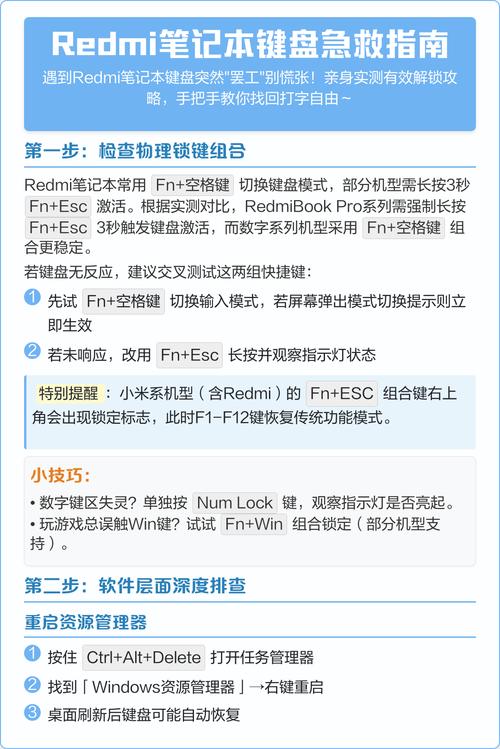 Redmi笔记本键盘急救指南

遇到Redmi笔记本键盘突然"罢工"别慌张！亲身实测有效解锁攻略，手把手教你找回打字自由~

第一步：检查物理锁键组合

Redmi笔记本常用 Fn+空格键 切换键盘模式，部分机型需长按3秒 Fn+Esc 激活。根据实测对比，RedmiBook Pro系列需强制长按 Fn+Esc 3秒触发键盘激活，而数字系列机型采用 Fn+空格键 组合更稳定。

若键盘无反应，建议交叉测试这两组快捷键：

1 先试 Fn+空格键 切换输入模式，若屏幕弹出模式切换提示则立即生效

2 若未响应，改用 Fn+Esc 长按并观察指示灯状态

特别提醒：小米系机型（含Redmi）的 Fn+ESC 组合键右上角会出现锁定标志，此时F1-F12键恢复传统功能模式。

小技巧：

• 数字键区失灵？单独按 Num Lock 键，观察指示灯是否亮起。
• 玩游戏总误触Win键？试试 Fn+Win 组合锁定（部分机型支持）。

第二步：软件层面深度排查

重启资源管理器

1 按住 Ctrl+Alt+Delete 打开任务管理器

2 找到「Windows资源管理器」→右键重启

3 桌面刷新后键盘可能自动恢复